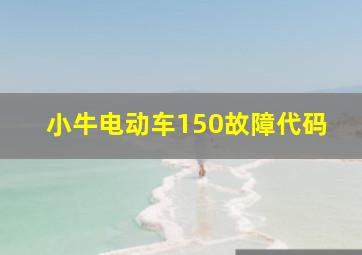 小牛电动车150故障代码